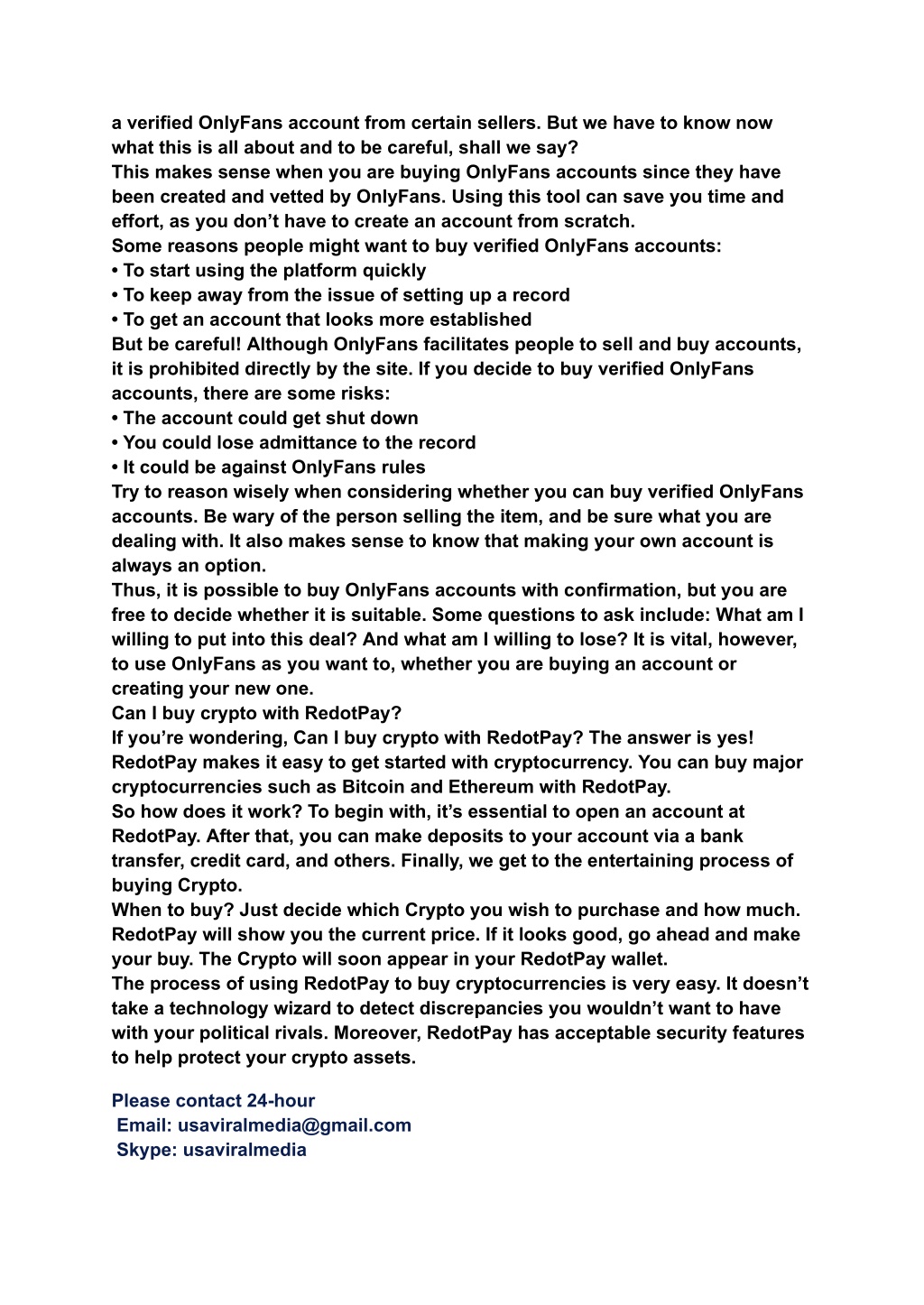 a verified OnlyFans account from certain sellers. But we have to know now what this is all about and to be careful, shall we say?
This makes sense when you are buying OnlyFans accounts since they have been created and vetted by OnlyFans. Using this tool can save you time and effort, as you don’t have to create an account from scratch.
Some reasons people might want to buy verified OnlyFans accounts:
• To start using the platform quickly
• To keep away from the issue of setting up a record
• To get an account that looks more established
But be careful! Although OnlyFans facilitates people to sell and buy accounts, it is prohibited directly by the site. If you decide to buy verified OnlyFans accounts, there are some risks:
• The account could get shut down
• You could lose admittance to the record
• It could be against OnlyFans rules
Try to reason wisely when considering whether you can buy verified OnlyFans accounts. Be wary of the person selling the item, and be sure what you are dealing with. It also makes sense to know that making your own account is always an option.
Thus, it is possible to buy OnlyFans accounts with confirmation, but you are free to decide whether it is suitable. Some questions to ask include: What am I willing to put into this deal? And what am I willing to lose? It is vital, however, to use OnlyFans as you want to, whether you are buying an account or creating your new one.
Can I buy crypto with RedotPay?
If you’re wondering, Can I buy crypto with RedotPay? The answer is yes! RedotPay makes it easy to get started with cryptocurrency. You can buy major cryptocurrencies such as Bitcoin and Ethereum with RedotPay.
So how does it work? To begin with, it’s essential to open an account at RedotPay. After that, you can make deposits to your account via a bank transfer, credit card, and others. Finally, we get to the entertaining process of buying Crypto.
When to buy? Just decide which Crypto you wish to purchase and how much. RedotPay will show you the current price. If it looks good, go ahead and make your buy. The Crypto will soon appear in your RedotPay wallet.
The process of using RedotPay to buy cryptocurrencies is very easy. It doesn’t take a technology wizard to detect discrepancies you wouldn’t want to have with your political rivals. Moreover, RedotPay has acceptable security features to help protect your crypto assets.

Please contact 24-hour
Email: usaviralmedia@gmail.com
Skype: usaviralmedia